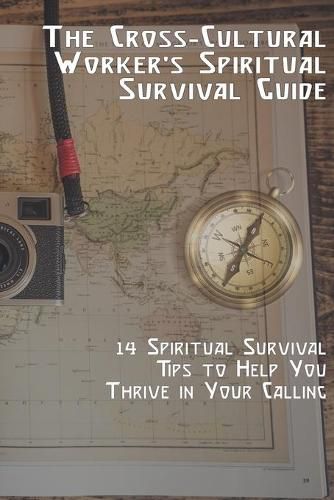 The Cross-Cultural Worker's Spiritual Survival Guide

14 Spiritual Survival Tips to Help You Thrive in Your Calling